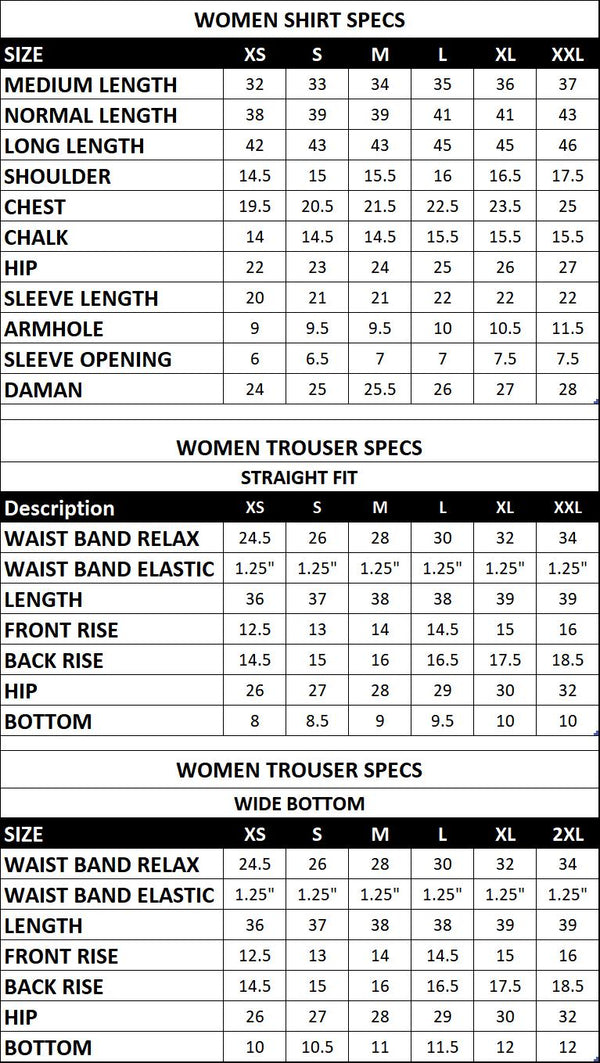 WOMEN SHIRT SPECS

| SIZE | XS | S | M | L | XL | XXL |
|---|---|---|---|---|---|---|
| MEDIUM LENGTH | 32 | 33 | 34 | 35 | 36 | 37 |
| NORMAL LENGTH | 38 | 39 | 39 | 41 | 41 | 43 |
| LONG LENGTH | 42 | 43 | 43 | 45 | 45 | 46 |
| SHOULDER | 14.5 | 15 | 15.5 | 16 | 16.5 | 17.5 |
| CHEST | 19.5 | 20.5 | 21.5 | 22.5 | 23.5 | 25 |
| CHALK | 14 | 14.5 | 14.5 | 15.5 | 15.5 | 15.5 |
| HIP | 22 | 23 | 24 | 25 | 26 | 27 |
| SLEEVE LENGTH | 20 | 21 | 21 | 22 | 22 | 22 |
| ARMHOLE | 9 | 9.5 | 9.5 | 10 | 10.5 | 11.5 |
| SLEEVE OPENING | 6 | 6.5 | 7 | 7 | 7.5 | 7.5 |
| DAMAN | 24 | 25 | 25.5 | 26 | 27 | 28 |

WOMEN TROUSER SPECS

STRAIGHT FIT

| Description | XS | S | M | L | XL | XXL |
|---|---|---|---|---|---|---|
| WAIST BAND RELAX | 24.5 | 26 | 28 | 30 | 32 | 34 |
| WAIST BAND ELASTIC | 1.25" | 1.25" | 1.25" | 1.25" | 1.25" | 1.25" |
| LENGTH | 36 | 37 | 38 | 38 | 39 | 39 |
| FRONT RISE | 12.5 | 13 | 14 | 14.5 | 15 | 16 |
| BACK RISE | 14.5 | 15 | 16 | 16.5 | 17.5 | 18.5 |
| HIP | 26 | 27 | 28 | 29 | 30 | 32 |
| BOTTOM | 8 | 8.5 | 9 | 9.5 | 10 | 10 |

WOMEN TROUSER SPECS

WIDE BOTTOM

| SIZE | XS | S | M | L | XL | 2XL |
|---|---|---|---|---|---|---|
| WAIST BAND RELAX | 24.5 | 26 | 28 | 30 | 32 | 34 |
| WAIST BAND ELASTIC | 1.25" | 1.25" | 1.25" | 1.25" | 1.25" | 1.25" |
| LENGTH | 36 | 37 | 38 | 38 | 39 | 39 |
| FRONT RISE | 12.5 | 13 | 14 | 14.5 | 15 | 16 |
| BACK RISE | 14.5 | 15 | 16 | 16.5 | 17.5 | 18.5 |
| HIP | 26 | 27 | 28 | 29 | 30 | 32 |
| BOTTOM | 10 | 10.5 | 11 | 11.5 | 12 | 12 |